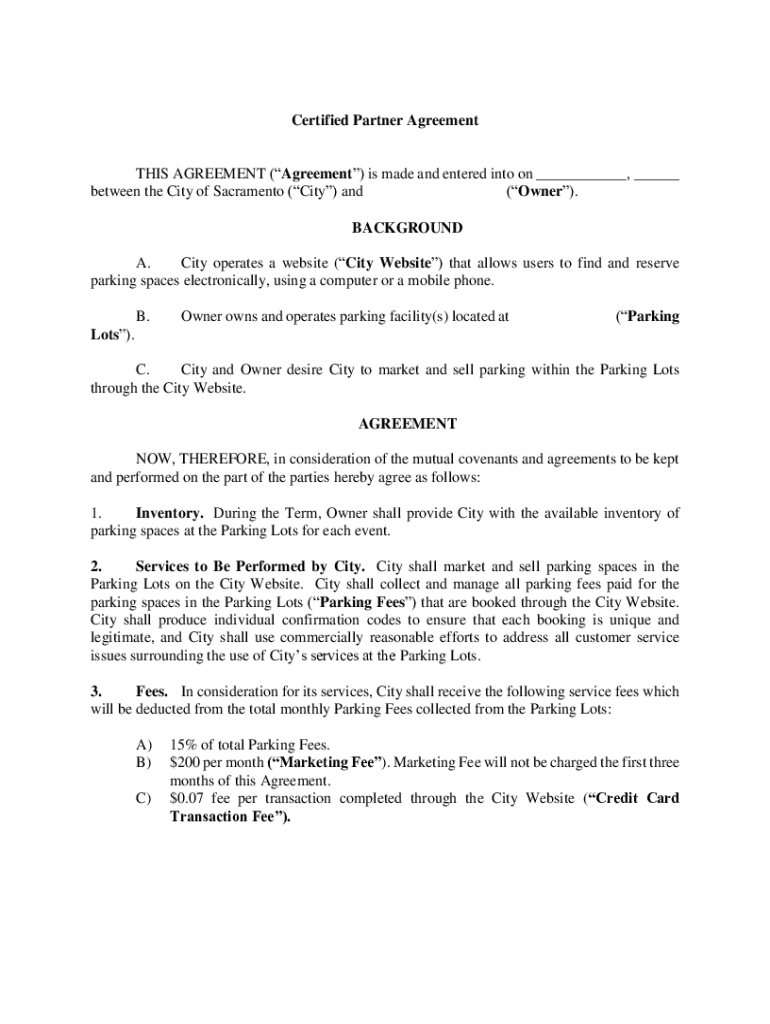 Certified Partner Agreement

THIS AGREEMENT (“Agreement”) is made and entered into on ____________, ______ between the City of Sacramento (“City”) and (“Owner”).

BACKGROUND

A. City operates a website (“City Website”) that allows users to find and reserve parking spaces electronically, using a computer or a mobile phone.

B. Owner owns and operates parking facility(s) located at (“Parking Lots”).

C. City and Owner desire City to market and sell parking within the Parking Lots through the City Website.

AGREEMENT

NOW, THEREFORE, in consideration of the mutual covenants and agreements to be kept and performed on the part of the parties hereby agree as follows:

1. Inventory. During the Term, Owner shall provide City with the available inventory of parking spaces at the Parking Lots for each event.

2. Services to Be Performed by City. City shall market and sell parking spaces in the Parking Lots on the City Website. City shall collect and manage all parking fees paid for the parking spaces in the Parking Lots (“Parking Fees”) that are booked through the City Website. City shall produce individual confirmation codes to ensure that each booking is unique and legitimate, and City shall use commercially reasonable efforts to address all customer service issues surrounding the use of City’s services at the Parking Lots.

3. Fees. In consideration for its services, City shall receive the following service fees which will be deducted from the total monthly Parking Fees collected from the Parking Lots:

A) 15% of total Parking Fees.
B) $200 per month (“Marketing Fee”). Marketing Fee will not be charged the first three months of this Agreement.
C) $0.07 fee per transaction completed through the City Website (“Credit Card Transaction Fee”).